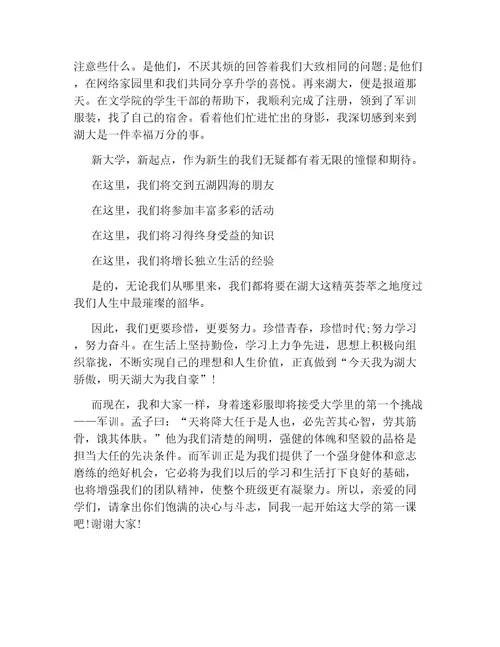 注意些什么。是他们，不厌其烦的回答着我们大致相同的问题;是他们，在网络家园里和我们共同分享升学的喜悦。再来湖大，便是报道那天。在文学院的学生干部的帮助下，我顺利完成了注册，领到了军训服装，找了自己的宿舍。看着他们忙进忙出的身影，我深切感到来到湖大是一件幸福万分的事。

新大学，新起点，作为新生的我们无疑都有着无限的憧憬和期待。

在这里，我们将交到五湖四海的朋友

在这里，我们将参加丰富多彩的活动

在这里，我们将习得终身受益的知识

在这里，我们将增长独立生活的经验

是的，无论我们从哪里来，我们都将要在湖大这精英荟萃之地度过我们人生中最璀璨的韶华。

因此，我们更要珍惜，更要努力。珍惜青春，珍惜时代;努力学习，努力奋斗。在生活上坚持勤俭，学习上力争先进，思想上积极向组织靠拢，不断实现自己的理想和人生价值，正真做到“今天我为湖大骄傲，明天湖大为我自豪”！

而现在，我和大家一样，身着迷彩服即将接受大学里的第一个挑战——军训。孟子曰：“天将降大任于是人也，必先苦其心智，劳其筋骨，饿其体肤。”他为我们清楚的阐明，强健的体魄和坚毅的品格是担当大任的先决条件。而军训正是为我们提供了一个强身健体和意志磨练的绝好机会，它必将为我们以后的学习和生活打下良好的基础，也将增强我们的团队精神，使整个班级更有凝聚力。所以，亲爱的同学们，请拿出你们饱满的决心与斗志，同我一起开始这大学的第一课吧!谢谢大家!